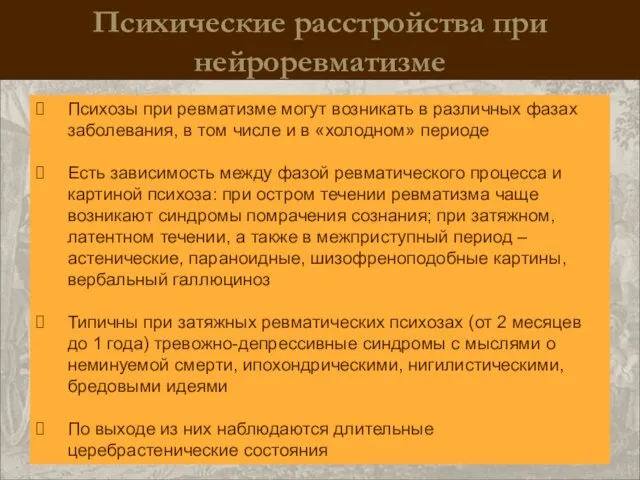 Психические расстройства при нейроревматизме

Психозы при ревматизме могут возникать в различных фазах заболевания, в том числе и в «холодном» периоде

Есть зависимость между фазой ревматического процесса и картиной психоза: при остром течении ревматизма чаще возникают синдромы помрачения сознания; при затяжном, латентном течении, а также в межприступный период – астенические, параноидные, шизофреноподобные картины, вербальный галлюциноз

Типичны при затяжных ревматических психозах (от 2 месяцев до 1 года) тревожно-депрессивные синдромы с мыслями о неминуемой смерти, ипохондрическими, нигилистическими, бредовыми идеями

По выходе из них наблюдаются длительные церебрастенические состояния